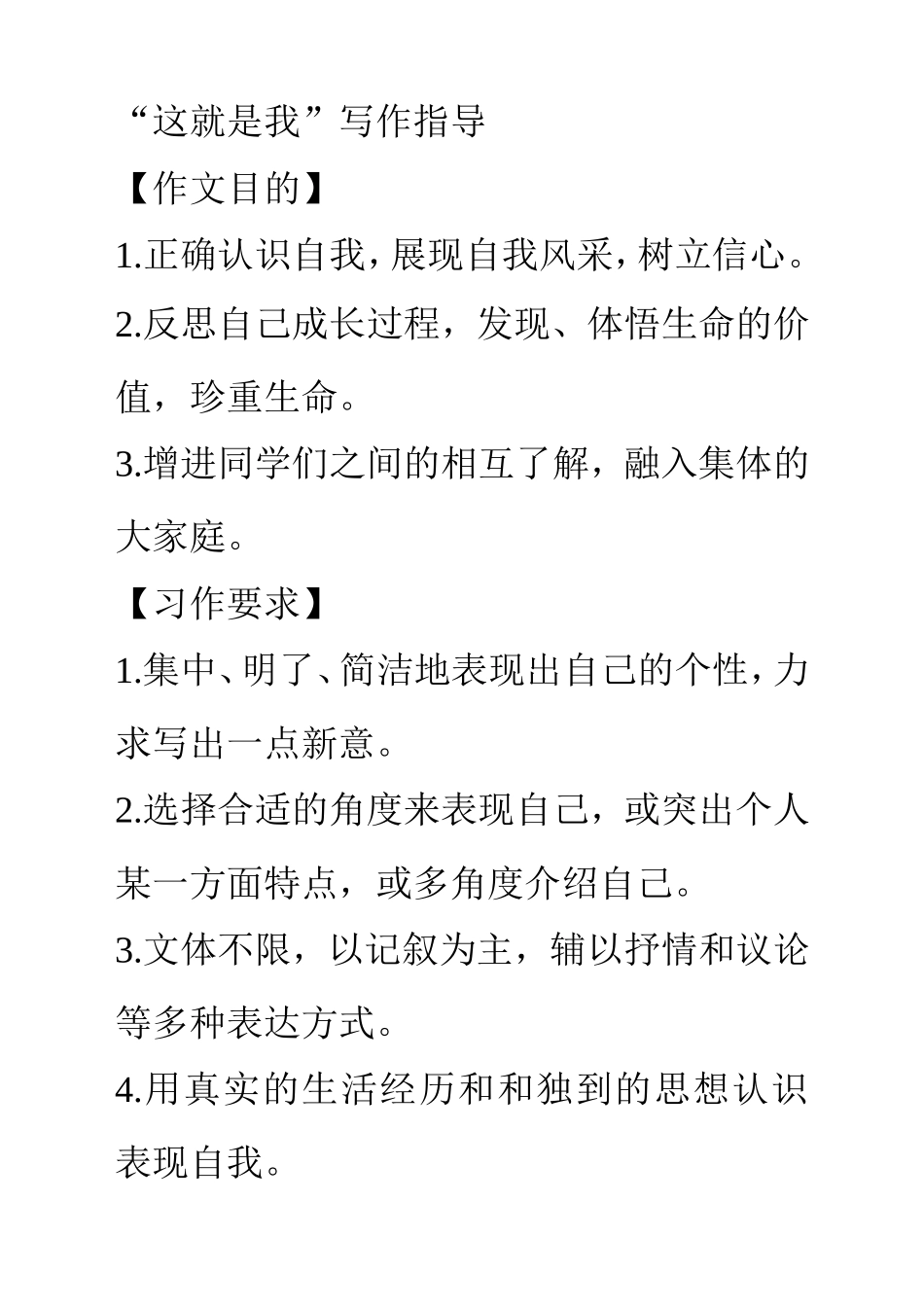 “这就是我”写作指导

【作文目的】

1.正确认识自我，展现自我风采，树立信心。

2.反思自己成长过程，发现、体悟生命的价值，珍重生命。

3.增进同学们之间的相互了解，融入集体的大家庭。

【习作要求】

1.集中、明了、简洁地表现出自己的个性，力求写出一点新意。

2.选择合适的角度来表现自己，或突出个人某一方面特点，或多角度介绍自己。

3.文体不限，以记叙为主，辅以抒情和议论等多种表达方式。

4.用真实的生活经历和和独到的思想认识表现自我。